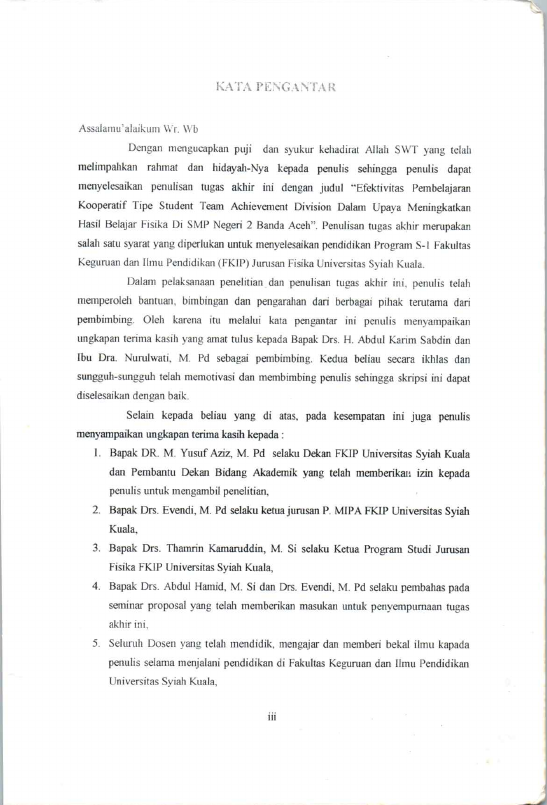 KATA PENGANTAR

Assalamu'alaikum Wr. Wb

Dengan mengucapkan puji dan syukur kehadirat Allah SWT yang telah melimpahkan rahmat dan hidayah-Nya kepada penulis sehingga penulis dapat menyelesaikan penulisan tugas akhir ini dengan judul "Efektivitas Pembelajaran Kooperatif Tipe Student Team Achievement Division Dalam Upaya Meningkatkan Hasil Belajar Fisika Di SMP Negeri 2 Banda Aceh". Penulisan tugas akhir merupakan salah satu syarat yang diperlukan untuk menyelesaikan pendidikan Program S-1 Fakultas Keguruan dan Ilmu Pendidikan (FKIP) Jurusan Fisika Universitas Syiah Kuala.

Dalam pelaksanaan penelitian dan penulisan tugas akhir ini, penulis telah memperoleh bantuan, bimbingan dan pengarahan dari berbagai pihak terutama dari pembimbing. Oleh karena itu melalui kata pengantar ini penulis menyampaikan ungkapan terima kasih yang amat tulus kepada Bapak Drs. H. Abdul Karim Sabdin dan Ibu Dra. Nurulwati, M. Pd sebagai pembimbing. Kedua beliau secara ikhlas dan sungguh-sungguh telah memotivasi dan membimbing penulis sehingga skripsi ini dapat diselesaikan dengan baik.

Selain kepada beliau yang di atas, pada kesempatan ini juga penulis menyampaikan ungkapan terima kasih kepada :

1. Bapak DR. M. Yusuf Aziz, M. Pd selaku Dekan FKIP Universitas Syiah Kuala dan Pembantu Dekan Bidang Akademik yang telah memberikan izin kepada penulis untuk mengambil penelitian,
2. Bapak Drs. Evendi, M. Pd selaku ketua jurusan P. MIPA FKIP Universitas Syiah Kuala,
3. Bapak Drs. Thamrin Kamaruddin, M. Si selaku Ketua Program Studi Jurusan Fisika FKIP Universitas Syiah Kuala,
4. Bapak Drs. Abdul Hamid, M. Si dan Drs. Evendi, M. Pd selaku pembahas pada seminar proposal yang telah memberikan masukan untuk penyempurnaan tugas akhir ini,
5. Seluruh Dosen yang telah mendidik, mengajar dan memberi bekal ilmu kapada penulis selama menjalani pendidikan di Fakultas Keguruan dan Ilmu Pendidikan Universitas Syiah Kuala,

iii